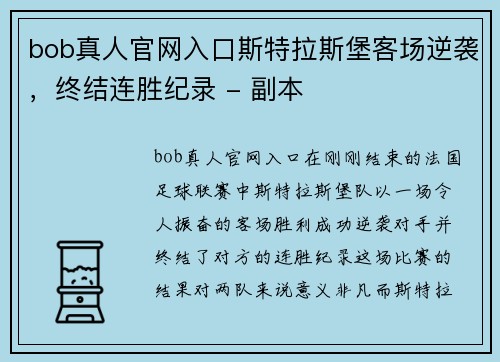 bob真人官网入口斯特拉斯堡客场逆袭，终结连胜纪录 – 副本

bob真人官网入口在刚刚结束的法国足球联赛中斯特拉斯堡队以一场令人振奋的客场胜利成功逆袭对手并终结了对方的连胜纪录这场比赛的结果对两队来说意义非凡而斯特拉